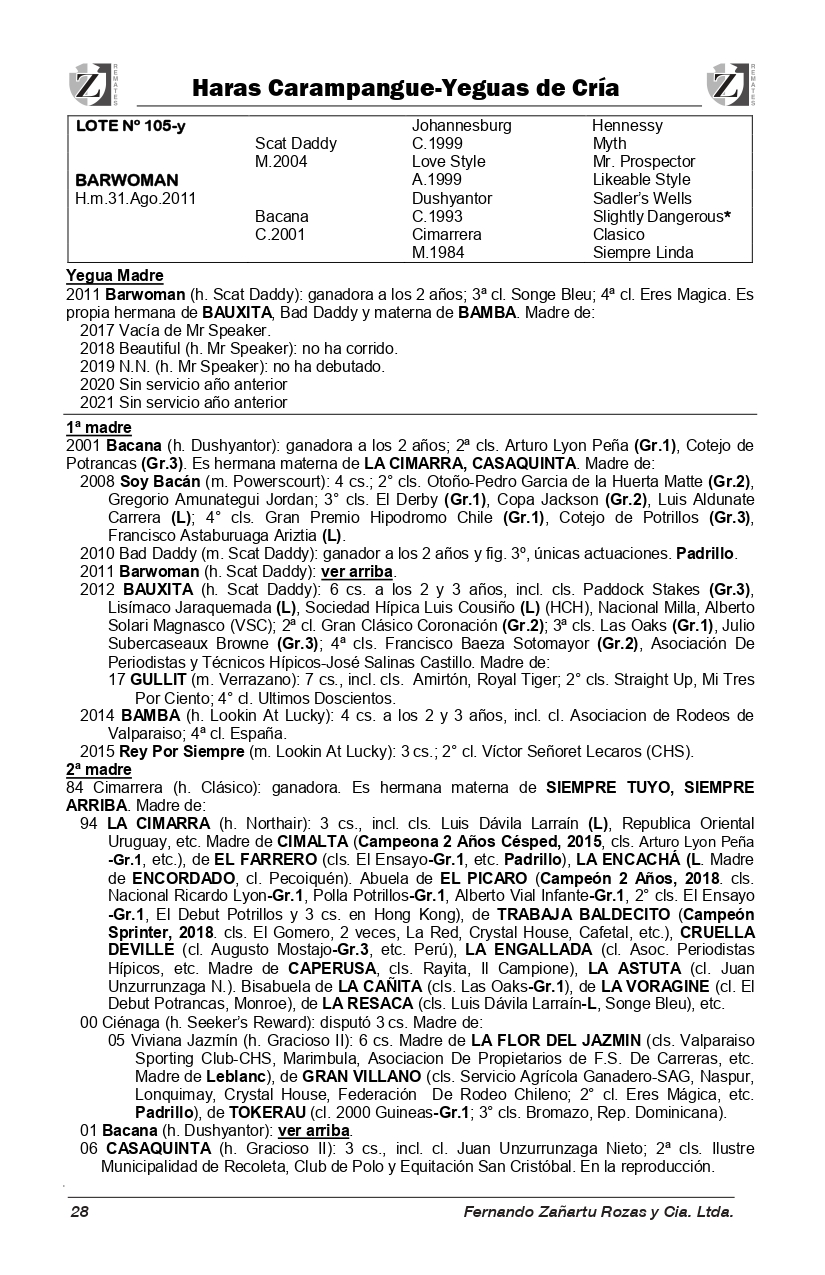 Z REMATES

Haras Carampangue-Yeguas de Cría

Z REMATES

| LOTE Nº 105-y | | Johannesburg | Hennessy |
|---|---|---|---|
| | Scat Daddy | C.1999 | Myth |
| | M.2004 | Love Style | Mr. Prospector |
| BARWOMAN | | A.1999 | Likeable Style |
| H.m.31.Ago.2011 | | Dushyantor | Sadler's Wells |
| | Bacana | C.1993 | Slightly Dangerous* |
| | C.2001 | Cimarrera | Clasico |
| | | M.1984 | Siempre Linda |

Yegua Madre
2011 Barwoman (h. Scat Daddy): ganadora a los 2 años; 3ª cl. Songe Bleu; 4ª cl. Eres Magica. Es propia hermana de BAUXITA, Bad Daddy y materna de BAMBA. Madre de:
2017 Vacía de Mr Speaker.
2018 Beautiful (h. Mr Speaker): no ha corrido.
2019 N.N. (h. Mr Speaker): no ha debutado.
2020 Sin servicio año anterior
2021 Sin servicio año anterior

1ª madre
2001 Bacana (h. Dushyantor): ganadora a los 2 años; 2ª cls. Arturo Lyon Peña (Gr.1), Cotejo de Potrancas (Gr.3). Es hermana materna de LA CIMARRA, CASAQUINTA. Madre de:
2008 Soy Bacán (m. Powerscourt): 4 cs.; 2° cls. Otoño-Pedro Garcia de la Huerta Matte (Gr.2), Gregorio Amunategui Jordan; 3° cls. El Derby (Gr.1), Copa Jackson (Gr.2), Luis Aldunate Carrera (L); 4° cls. Gran Premio Hipodromo Chile (Gr.1), Cotejo de Potrillos (Gr.3), Francisco Astaburuaga Ariztia (L).
2010 Bad Daddy (m. Scat Daddy): ganador a los 2 años y fig. 3º, únicas actuaciones. Padrillo.
2011 Barwoman (h. Scat Daddy): ver arriba.
2012 BAUXITA (h. Scat Daddy): 6 cs. a los 2 y 3 años, incl. cls. Paddock Stakes (Gr.3), Lisímaco Jaraquemada (L), Sociedad Hípica Luis Cousiño (L) (HCH), Nacional Milla, Alberto Solari Magnasco (VSC); 2ª cl. Gran Clásico Coronación (Gr.2); 3ª cls. Las Oaks (Gr.1), Julio Subercaseaux Browne (Gr.3); 4ª cls. Francisco Baeza Sotomayor (Gr.2), Asociación De Periodistas y Técnicos Hípicos-José Salinas Castillo. Madre de:
17 GULLIT (m. Verrazano): 7 cs., incl. cls. Amirtón, Royal Tiger; 2° cls. Straight Up, Mi Tres Por Ciento; 4° cl. Ultimos Doscientos.
2014 BAMBA (h. Lookin At Lucky): 4 cs. a los 2 y 3 años, incl. cl. Asociacion de Rodeos de Valparaiso; 4ª cl. España.
2015 Rey Por Siempre (m. Lookin At Lucky): 3 cs.; 2° cl. Víctor Señoret Lecaros (CHS).

2ª madre
84 Cimarrera (h. Clásico): ganadora. Es hermana materna de SIEMPRE TUYO, SIEMPRE ARRIBA. Madre de:
94 LA CIMARRA (h. Northair): 3 cs., incl. cls. Luis Dávila Larraín (L), Republica Oriental Uruguay, etc. Madre de CIMALTA (Campeona 2 Años Césped, 2015, cls. Arturo Lyon Peña -Gr.1, etc.), de EL FARRERO (cls. El Ensayo-Gr.1, etc. Padrillo), LA ENCACHÁ (L. Madre de ENCORDADO, cl. Pecoiquén). Abuela de EL PICARO (Campeón 2 Años, 2018. cls. Nacional Ricardo Lyon-Gr.1, Polla Potrillos-Gr.1, Alberto Vial Infante-Gr.1, 2° cls. El Ensayo -Gr.1, El Debut Potrillos y 3 cs. en Hong Kong), de TRABAJA BALDECITO (Campeón Sprinter, 2018. cls. El Gomero, 2 veces, La Red, Crystal House, Cafetal, etc.), CRUELLA DEVILLE (cl. Augusto Mostajo-Gr.3, etc. Perú), LA ENGALLADA (cl. Asoc. Periodistas Hípicos, etc. Madre de CAPERUSA, cls. Rayita, Il Campione), LA ASTUTA (cl. Juan Unzurrunzaga N.). Bisabuela de LA CAÑITA (cls. Las Oaks-Gr.1), de LA VORAGINE (cl. El Debut Potrancas, Monroe), de LA RESACA (cls. Luis Dávila Larraín-L, Songe Bleu), etc.
00 Ciénaga (h. Seeker's Reward): disputó 3 cs. Madre de:
05 Viviana Jazmín (h. Gracioso II): 6 cs. Madre de LA FLOR DEL JAZMIN (cls. Valparaiso Sporting Club-CHS, Marimbula, Asociacion De Propietarios de F.S. De Carreras, etc. Madre de Leblanc), de GRAN VILLANO (cls. Servicio Agrícola Ganadero-SAG, Naspur, Lonquimay, Crystal House, Federación De Rodeo Chileno; 2° cl. Eres Mágica, etc. Padrillo), de TOKERAU (cl. 2000 Guineas-Gr.1; 3° cls. Bromazo, Rep. Dominicana).
01 Bacana (h. Dushyantor): ver arriba.
06 CASAQUINTA (h. Gracioso II): 3 cs., incl. cl. Juan Unzurrunzaga Nieto; 2ª cls. Ilustre Municipalidad de Recoleta, Club de Polo y Equitación San Cristóbal. En la reproducción.

28 Fernando Zañartu Rozas y Cia. Ltda.